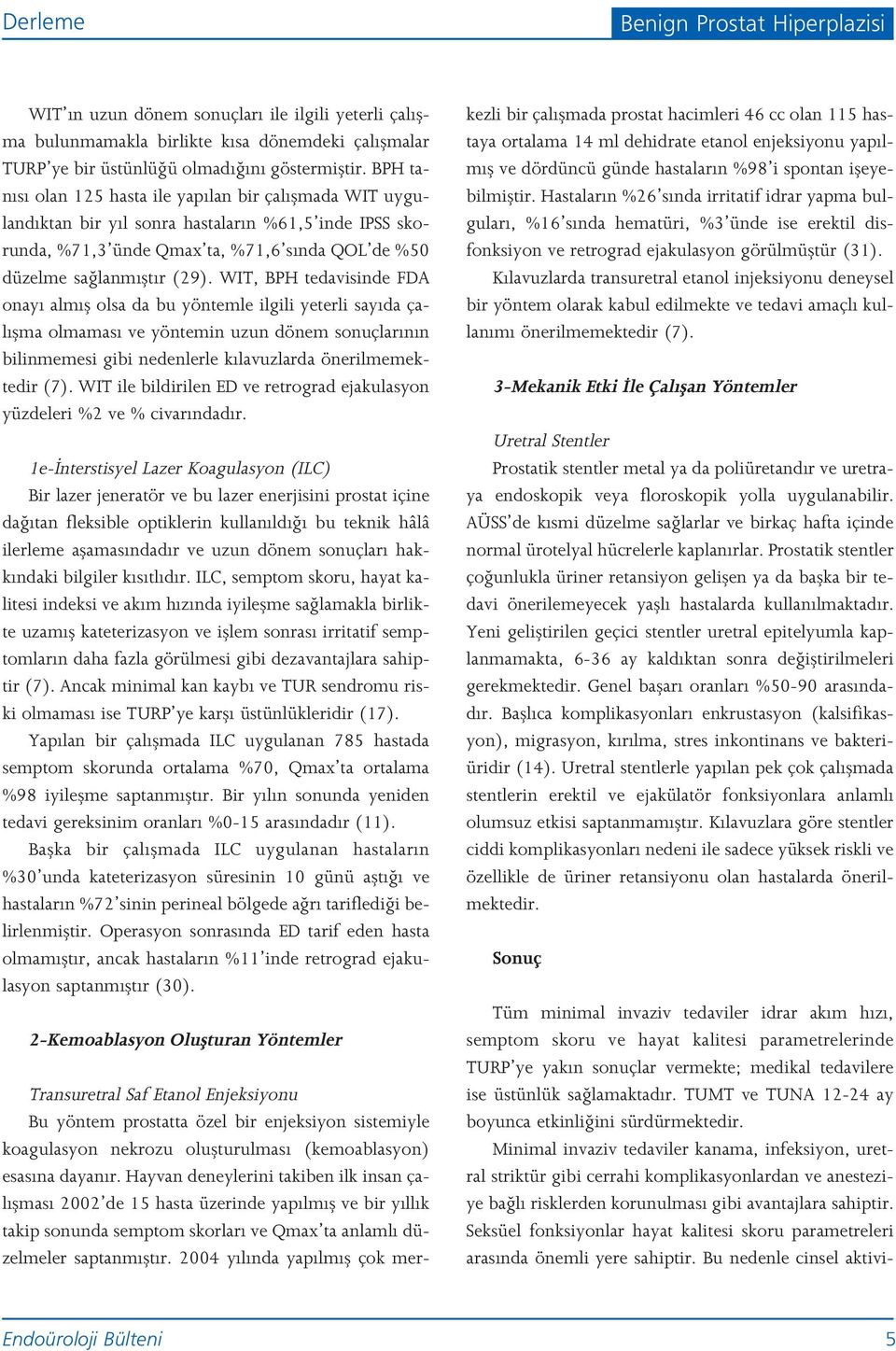 Derleme

Benign Prostat Hiperplazisi

WIT'ın uzun dönem sonuçları ile ilgili yeterli çalışma bulunmamakla birlikte kısa dönemdeki çalışmalar TURP'ye bir üstünlüğü olmadığını göstermiştir. BPH tanısı olan 125 hasta ile yapılan bir çalışmada WIT uygulandıktan bir yıl sonra hastaların %61,5'inde IPSS skorunda, %71,3'ünde Qmax'ta, %71,6'sında QOL'de %50 düzelme sağlanmıştır (29). WIT, BPH tedavisinde FDA onayı almış olsa da bu yöntemle ilgili yeterli sayıda çalışma olmaması ve yöntemin uzun dönem sonuçlarının bilinmemesi gibi nedenlerle kılavuzlarda önerilmemektedir (7). WIT ile bildirilen ED ve retrograd ejakulasyon yüzdeleri %2 ve % civarındadır.

1e-İnterstisyel Lazer Koagulasyon (ILC)

Bir lazer jeneratör ve bu lazer enerjisini prostat içine dağıtan fleksible optiklerin kullanıldığı bu teknik hâlâ ilerleme aşamasındadır ve uzun dönem sonuçları hakkındaki bilgiler kısıtlıdır. ILC, semptom skoru, hayat kalitesi indeksi ve akım hızında iyileşme sağlamakla birlikte uzamış kateterizasyon ve işlem sonrası irritatif semptomların daha fazla görülmesi gibi dezavantajlara sahiptir (7). Ancak minimal kan kaybı ve TUR sendromu riski olmaması ise TURP'ye karşı üstünlükleridir (17).

Yapılan bir çalışmada ILC uygulanan 785 hastada semptom skorunda ortalama %70, Qmax'ta ortalama %98 iyileşme saptanmıştır. Bir yılın sonunda yeniden tedavi gereksinim oranları %0-15 arasındadır (11).

Başka bir çalışmada ILC uygulanan hastaların %30'unda kateterizasyon süresinin 10 günü aştığı ve hastaların %72'sinin perineal bölgede ağrı tariflediği belirlenmiştir. Operasyon sonrasında ED tarif eden hasta olmamıştır, ancak hastaların %11'inde retrograd ejakulasyon saptanmıştır (30).

2-Kemoablasyon Oluşturan Yöntemler

Transuretral Saf Etanol Enjeksiyonu

Bu yöntem prostatta özel bir enjeksiyon sistemiyle koagulasyon nekrozu oluşturulması (kemoablasyon) esasına dayanır. Hayvan deneylerini takiben ilk insan çalışması 2002'de 15 hasta üzerinde yapılmış ve bir yıllık takip sonunda semptom skorları ve Qmax'ta anlamlı düzelmeler saptanmıştır. 2004 yılında yapılmış çok merkezli bir çalışmada prostat hacimleri 46 cc olan 115 hastaya ortalama 14 ml dehidrate etanol enjeksiyonu yapılmış ve dördüncü günde hastaların %98'i spontan işeyebilmiştir. Hastaların %26'sında irritatif idrar yapma bulguları, %16'sında hematüri, %3'ünde ise erektil disfonksiyon ve retrograd ejakulasyon görülmüştür (31).

Kılavuzlarda transuretral etanol injeksiyonu deneysel bir yöntem olarak kabul edilmekte ve tedavi amaçlı kullanımı önerilmemektedir (7).

3-Mekanik Etki İle Çalışan Yöntemler

Uretral Stentler

Prostatik stentler metal ya da poliüretandır ve uretraya endoskopik veya floroskopik yolla uygulanabilir. AÜSS'de kısmi düzelme sağlarlar ve birkaç hafta içinde normal ürotelyal hücrelerle kaplanırlar. Prostatik stentler çoğunlukla üriner retansiyon gelişen ya da başka bir tedavi önerilemeyecek yaşlı hastalarda kullanılmaktadır. Yeni geliştirilen geçici stentler uretral epitelyumla kaplanmamakta, 6-36 ay kaldıktan sonra değiştirilmeleri gerekmektedir. Genel başarı oranları %50-90 arasındadır. Başlıca komplikasyonları enkrustasyon (kalsifikasyon), migrasyon, kırılma, stres inkontinans ve bakteriüridir (14). Uretral stentlerle yapılan pek çok çalışmada stentlerin erektil ve ejakülatör fonksiyonlara anlamlı olumsuz etkisi saptanmamıştır. Kılavuzlara göre stentler ciddi komplikasyonları nedeni ile sadece yüksek riskli ve özellikle de üriner retansiyonu olan hastalarda önerilmektedir.

Sonuç

Tüm minimal invaziv tedaviler idrar akım hızı, semptom skoru ve hayat kalitesi parametrelerinde TURP'ye yakın sonuçlar vermekte; medikal tedavilere ise üstünlük sağlamaktadır. TUMT ve TUNA 12-24 ay boyunca etkinliğini sürdürmektedir.

Minimal invaziv tedaviler kanama, infeksiyon, uretral striktür gibi cerrahi komplikasyonlardan ve anesteziye bağlı risklerden korunulması gibi avantajlara sahiptir. Seksüel fonksiyonlar hayat kalitesi skoru parametreleri arasında önemli yere sahiptir. Bu nedenle cinsel aktivi-

Endoüroloji Bülteni

5